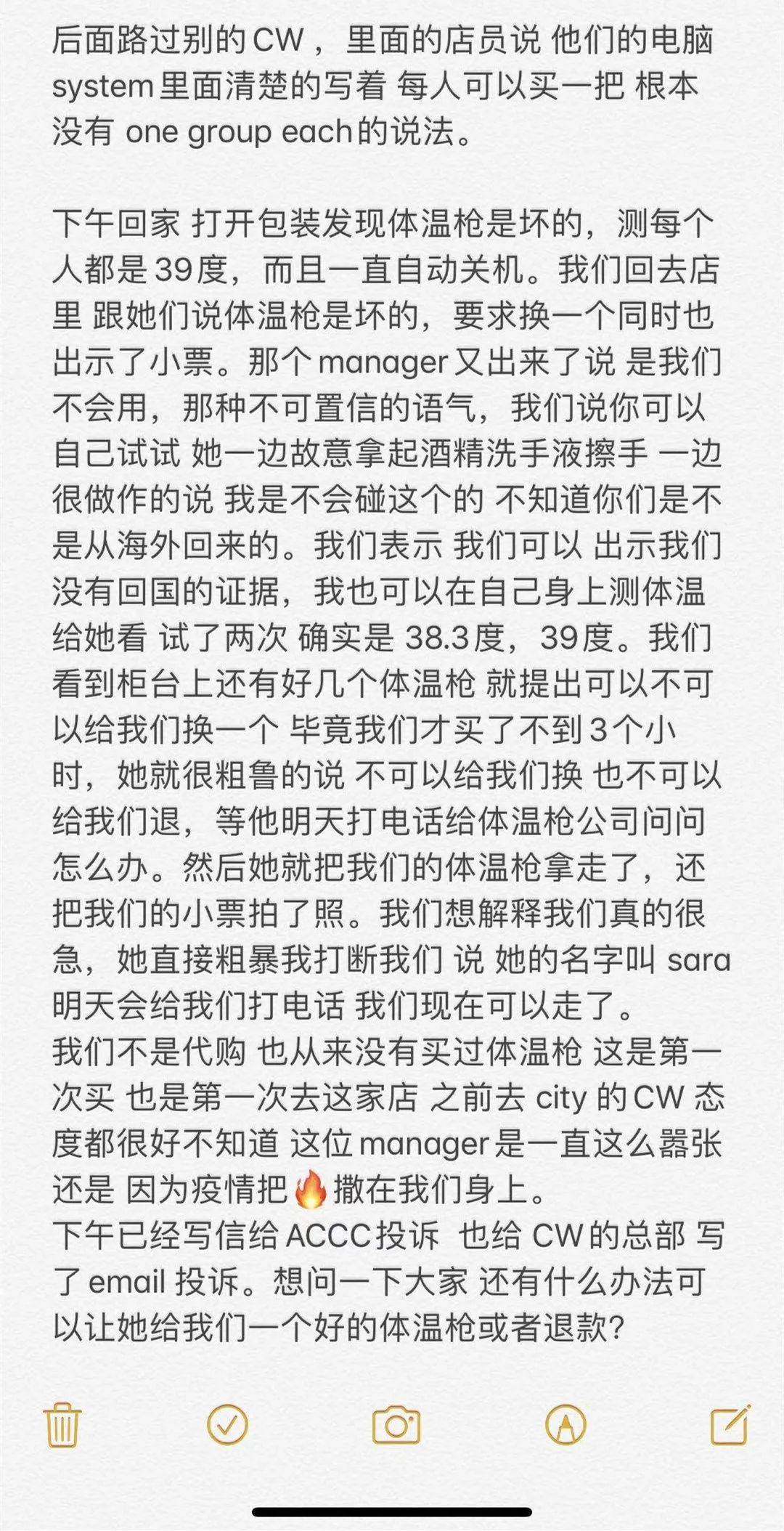 后面路过别的 CW，里面的店员说 他们的电脑 system 里面清楚的写着 每人可以买一把 根本没有 one group each 的说法。

下午回家 打开包装发现体温枪是坏的，测每个人都是 39度，而且一直自动关机。我们回去店里 跟她们说体温枪是坏的，要求换一个同时也出示了小票。那个 manager 又出来了说 是我们不会用，那种不可置信的语气，我们说你可以自己试试 她一边故意拿起酒精洗手液擦手 一边很做作的说 我是不会碰这个的 不知道你们是不是从海外回来的。我们表示 我们可以 出示我们没有回国的证据，我也可以在自己身上测体温给她看 试了两次 确实是 38.3度，39度。我们看到柜台上还有好几个体温枪 就提出可以不可以给我们换一个 毕竟我们才买了不到 3个小时，她就很粗鲁的说 不可以给我们换 也不可以给我们退，等他明天打电话给体温枪公司问问怎么办。然后她就把我们的体温枪拿走了，还把我们的小票拍了照。我们想解释我们真的很急，她直接粗暴我打断我们 说 她的名字叫 sara 明天会给我们打电话 我们现在可以走了。
我们不是代购 也从来没有买过体温枪 这是第一次买 也是第一次去这家店 之前去 city 的 CW 态度都很好不知道 这位 manager 是一直这么嚣张还是 因为疫情把🔥撒在我们身上。
下午已经写信给 ACCC 投诉 也给 CW 的总部 写了 email 投诉。想问一下大家 还有什么办法可以让她给我们一个好的体温枪或者退款?